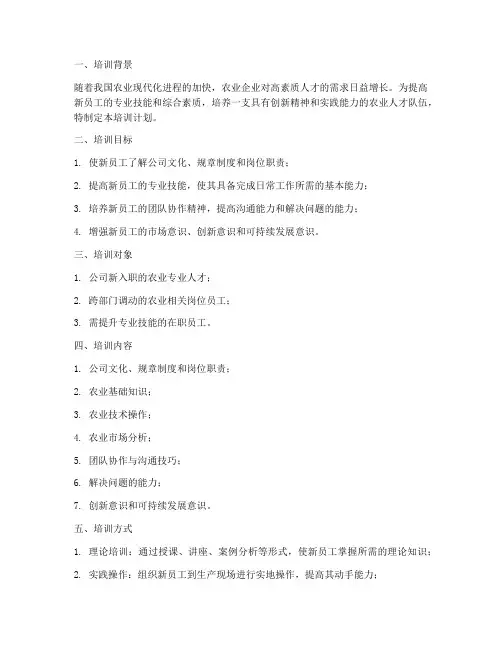 一、培训背景

随着我国农业现代化进程的加快，农业企业对高素质人才的需求日益增长。为提高新员工的专业技能和综合素质，培养一支具有创新精神和实践能力的农业人才队伍，特制定本培训计划。

二、培训目标

1. 使新员工了解公司文化、规章制度和岗位职责；

2. 提高新员工的专业技能，使其具备完成日常工作所需的基本能力；

3. 培养新员工的团队协作精神，提高沟通能力和解决问题的能力；

4. 增强新员工的市场意识、创新意识和可持续发展意识。

三、培训对象

1. 公司新入职的农业专业人才；

2. 跨部门调动的农业相关岗位员工；

3. 需提升专业技能的在职员工。

四、培训内容

1. 公司文化、规章制度和岗位职责；

2. 农业基础知识；

3. 农业技术操作；

4. 农业市场分析；

5. 团队协作与沟通技巧；

6. 解决问题的能力；

7. 创新意识和可持续发展意识。

五、培训方式

1. 理论培训：通过授课、讲座、案例分析等形式，使新员工掌握所需的理论知识；

2. 实践操作：组织新员工到生产现场进行实地操作，提高其动手能力；